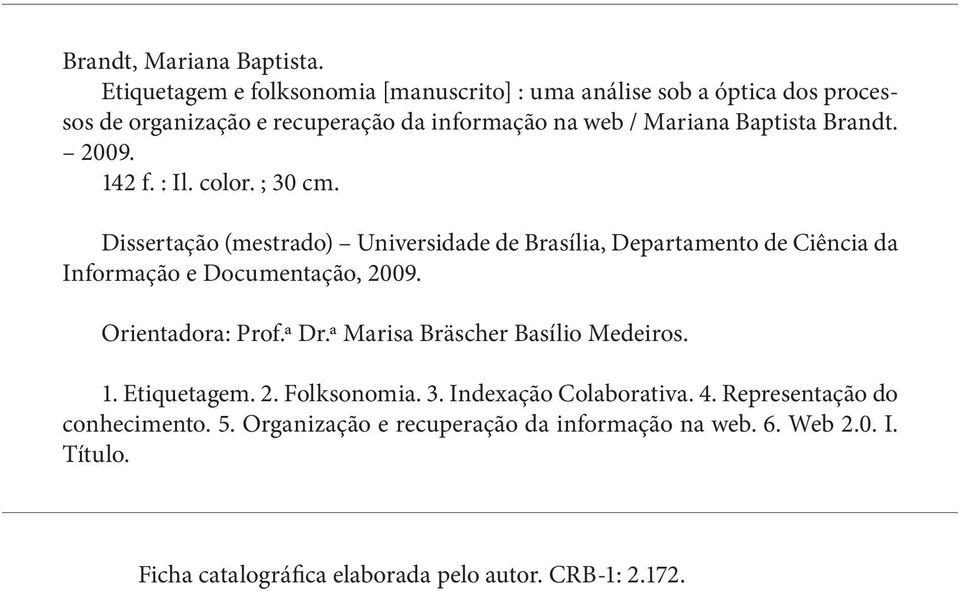 Brandt, Mariana Baptista.

Etiquetagem e folksonomia [manuscrito] : uma análise sob a óptica dos processos de organização e recuperação da informação na web / Mariana Baptista Brandt. – 2009.

142 f. : Il. color. ; 30 cm.

Dissertação (mestrado) – Universidade de Brasília, Departamento de Ciência da Informação e Documentação, 2009.

Orientadora: Prof.ª Dr.ª Marisa Bräscher Basílio Medeiros.

1. Etiquetagem. 2. Folksonomia. 3. Indexação Colaborativa. 4. Representação do conhecimento. 5. Organização e recuperação da informação na web. 6. Web 2.0. I. Título.

Ficha catalográfica elaborada pelo autor. CRB-1: 2.172.